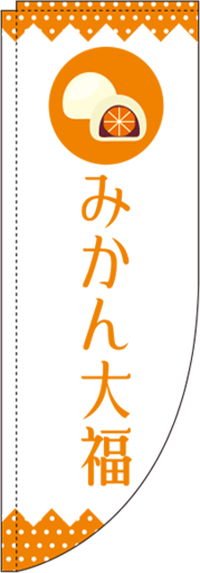 みかん大福